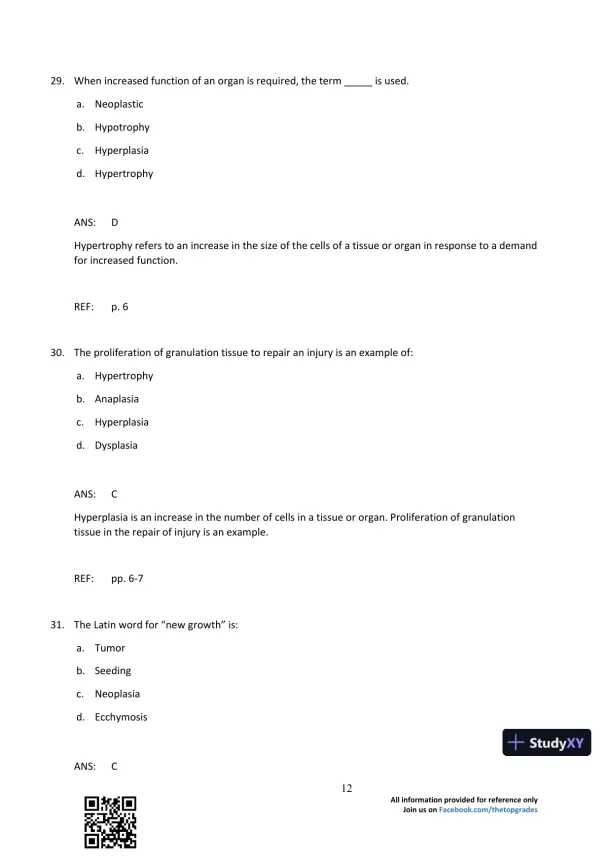 29. When increased function of an organ is required, the term _____ is used.

a. Neoplastic

b. Hypotrophy

c. Hyperplasia

d. Hypertrophy

ANS: D

Hypertrophy refers to an increase in the size of the cells of a tissue or organ in response to a demand for increased function.

REF: p. 6

30. The proliferation of granulation tissue to repair an injury is an example of:

a. Hypertrophy

b. Anaplasia

c. Hyperplasia

d. Dysplasia

ANS: C

Hyperplasia is an increase in the number of cells in a tissue or organ. Proliferation of granulation tissue in the repair of injury is an example.

REF: pp. 6-7

31. The Latin word for "new growth" is:

a. Tumor

b. Seeding

c. Neoplasia

d. Ecchymosis

StudyXY

ANS: C

12

All information provided for reference only
Join us on Facebook.com/thetopgrades